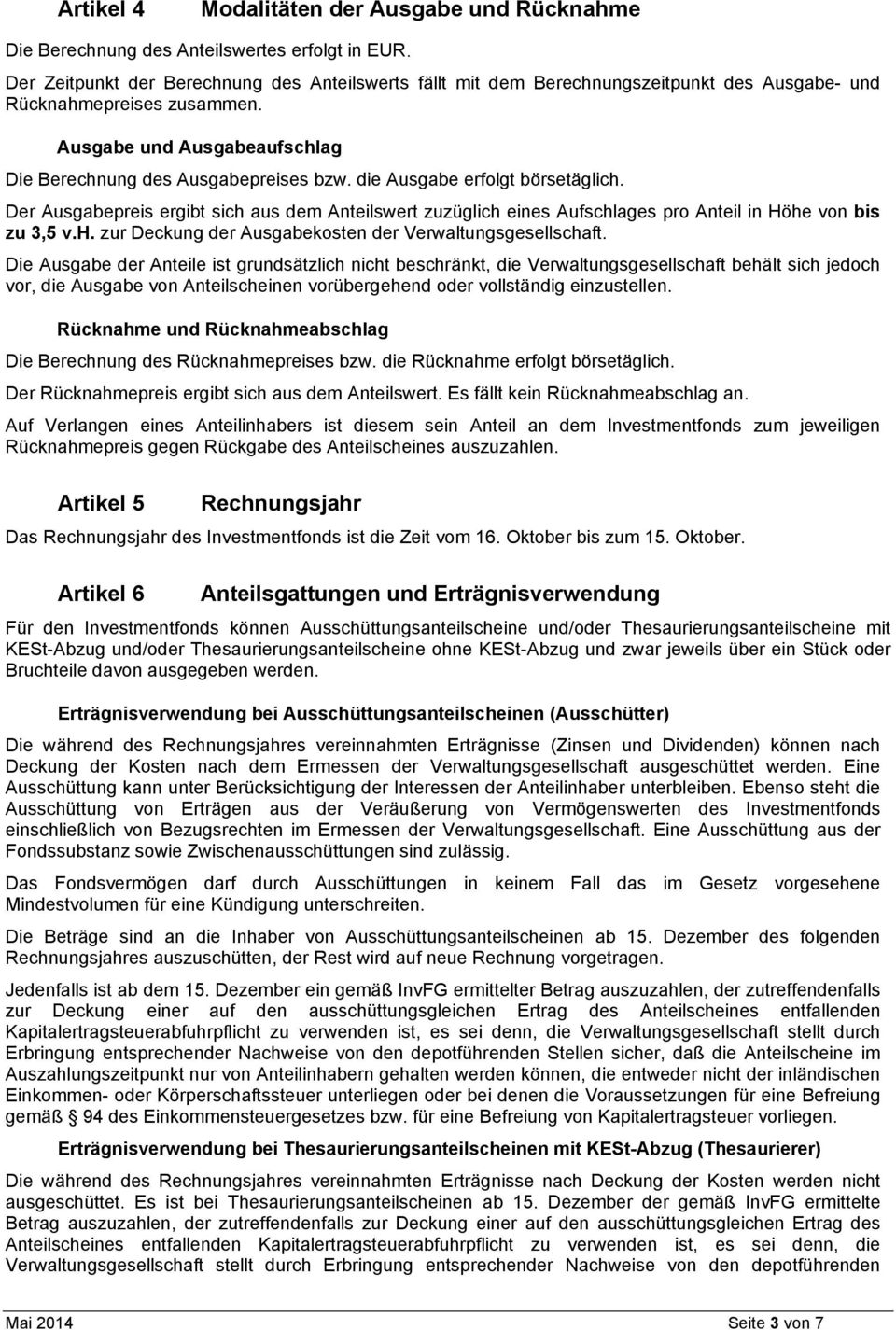 Artikel 4 Modalitäten der Ausgabe und Rücknahme

Die Berechnung des Anteilswertes erfolgt in EUR.

Der Zeitpunkt der Berechnung des Anteilswerts fällt mit dem Berechnungszeitpunkt des Ausgabe- und Rücknahmepreises zusammen.

Ausgabe und Ausgabeaufschlag

Die Berechnung des Ausgabepreises bzw. die Ausgabe erfolgt börsetäglich.

Der Ausgabepreis ergibt sich aus dem Anteilswert zuzüglich eines Aufschlages pro Anteil in Höhe von bis zu 3,5 v.H. zur Deckung der Ausgabekosten der Verwaltungsgesellschaft.

Die Ausgabe der Anteile ist grundsätzlich nicht beschränkt, die Verwaltungsgesellschaft behält sich jedoch vor, die Ausgabe von Anteilscheinen vorübergehend oder vollständig einzustellen.

Rücknahme und Rücknahmeabschlag

Die Berechnung des Rücknahmepreises bzw. die Rücknahme erfolgt börsetäglich.

Der Rücknahmepreis ergibt sich aus dem Anteilswert. Es fällt kein Rücknahmeabschlag an.

Auf Verlangen eines Anteilinhabers ist diesem sein Anteil an dem Investmentfonds zum jeweiligen Rücknahmepreis gegen Rückgabe des Anteilscheines auszuzahlen.

Artikel 5 Rechnungsjahr

Das Rechnungsjahr des Investmentfonds ist die Zeit vom 16. Oktober bis zum 15. Oktober.

Artikel 6 Anteilsgattungen und Erträgnisverwendung

Für den Investmentfonds können Ausschüttungsanteilscheine und/oder Thesaurierungsanteilscheine mit KESt-Abzug und/oder Thesaurierungsanteilscheine ohne KESt-Abzug und zwar jeweils über ein Stück oder Bruchteile davon ausgegeben werden.

Erträgnisverwendung bei Ausschüttungsanteilscheinen (Ausschütter)

Die während des Rechnungsjahres vereinnahmten Erträgnisse (Zinsen und Dividenden) können nach Deckung der Kosten nach dem Ermessen der Verwaltungsgesellschaft ausgeschüttet werden. Eine Ausschüttung kann unter Berücksichtigung der Interessen der Anteilinhaber unterbleiben. Ebenso steht die Ausschüttung von Erträgen aus der Veräußerung von Vermögenswerten des Investmentfonds einschließlich von Bezugsrechten im Ermessen der Verwaltungsgesellschaft. Eine Ausschüttung aus der Fondssubstanz sowie Zwischenausschüttungen sind zulässig.

Das Fondsvermögen darf durch Ausschüttungen in keinem Fall das im Gesetz vorgesehene Mindestvolumen für eine Kündigung unterschreiten.

Die Beträge sind an die Inhaber von Ausschüttungsanteilscheinen ab 15. Dezember des folgenden Rechnungsjahres auszuschütten, der Rest wird auf neue Rechnung vorgetragen.

Jedenfalls ist ab dem 15. Dezember ein gemäß InvFG ermittelter Betrag auszuzahlen, der zutreffendenfalls zur Deckung einer auf den ausschüttungsgleichen Ertrag des Anteilscheines entfallenden Kapitalertragsteuerabfuhrpflicht zu verwenden ist, es sei denn, die Verwaltungsgesellschaft stellt durch Erbringung entsprechender Nachweise von den depotführenden Stellen sicher, daß die Anteilscheine im Auszahlungszeitpunkt nur von Anteilinhabern gehalten werden können, die entweder nicht der inländischen Einkommen- oder Körperschaftssteuer unterliegen oder bei denen die Voraussetzungen für eine Befreiung gemäß 94 des Einkommensteuergesetzes bzw. für eine Befreiung von Kapitalertragsteuer vorliegen.

Erträgnisverwendung bei Thesaurierungsanteilscheinen mit KESt-Abzug (Thesaurierer)

Die während des Rechnungsjahres vereinnahmten Erträgnisse nach Deckung der Kosten werden nicht ausgeschüttet. Es ist bei Thesaurierungsanteilscheinen ab 15. Dezember der gemäß InvFG ermittelte Betrag auszuzahlen, der zutreffendenfalls zur Deckung einer auf den ausschüttungsgleichen Ertrag des Anteilscheines entfallenden Kapitalertragsteuerabfuhrpflicht zu verwenden ist, es sei denn, die Verwaltungsgesellschaft stellt durch Erbringung entsprechender Nachweise von den depotführenden

Mai 2014 Seite 3 von 7